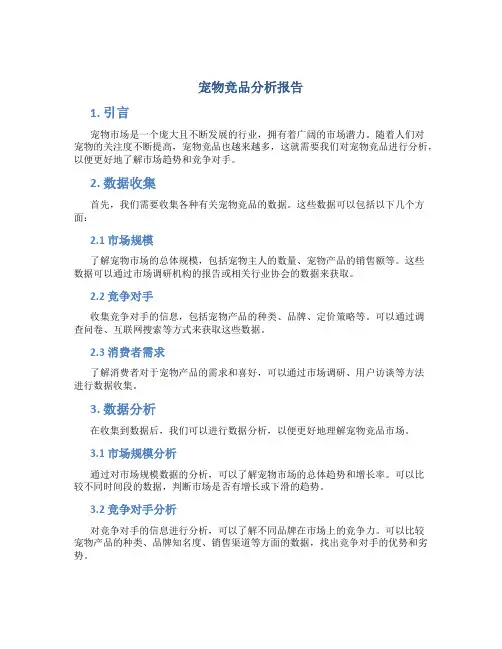 宠物竞品分析报告

1. 引言

宠物市场是一个庞大且不断发展的行业，拥有着广阔的市场潜力。随着人们对宠物的关注度不断提高，宠物竞品也越来越多，这就需要我们对宠物竞品进行分析，以便更好地了解市场趋势和竞争对手。

2. 数据收集

首先，我们需要收集各种有关宠物竞品的数据。这些数据可以包括以下几个方面：

2.1 市场规模

了解宠物市场的总体规模，包括宠物主人的数量、宠物产品的销售额等。这些数据可以通过市场调研机构的报告或相关行业协会的数据来获取。

2.2 竞争对手

收集竞争对手的信息，包括宠物产品的种类、品牌、定价策略等。可以通过调查问卷、互联网搜索等方式来获取这些数据。

2.3 消费者需求

了解消费者对于宠物产品的需求和喜好，可以通过市场调研、用户访谈等方法进行数据收集。

3. 数据分析

在收集到数据后，我们可以进行数据分析，以便更好地理解宠物竞品市场。

3.1 市场规模分析

通过对市场规模数据的分析，可以了解宠物市场的总体趋势和增长率。可以比较不同时间段的数据，判断市场是否有增长或下滑的趋势。

3.2 竞争对手分析

对竞争对手的信息进行分析，可以了解不同品牌在市场上的竞争力。可以比较宠物产品的种类、品牌知名度、销售渠道等方面的数据，找出竞争对手的优势和劣势。